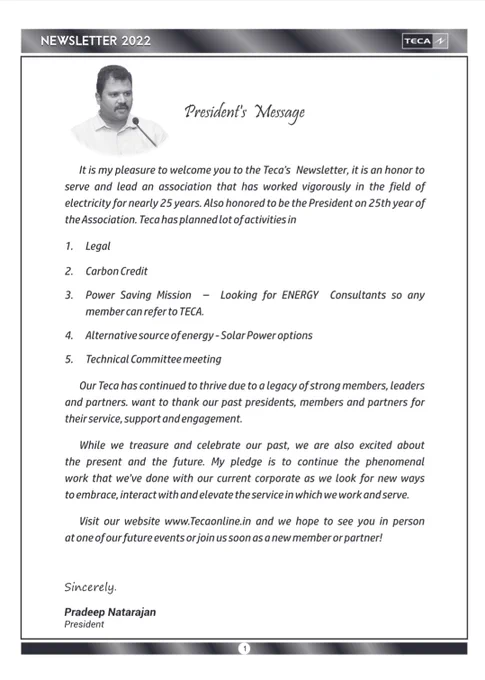 NEWSLETTER 2022

TECA

President's Message

It is my pleasure to welcome you to the Teca's Newsletter, it is an honor to serve and lead an association that has worked vigorously in the field of electricity for nearly 25 years. Also honored to be the President on 25th year of the Association. Teca has planned lot of activities in

1. Legal
2. Carbon Credit
3. Power Saving Mission – Looking for ENERGY Consultants so any member can refer to TECA.
4. Alternative source of energy - Solar Power options
5. Technical Committee meeting

Our Teca has continued to thrive due to a legacy of strong members, leaders and partners. want to thank our past presidents, members and partners for their service, support and engagement.

While we treasure and celebrate our past, we are also excited about the present and the future. My pledge is to continue the phenomenal work that we've done with our current corporate as we look for new ways to embrace, interact with and elevate the service in which we work and serve.

Visit our website www.Tecaonline.in and we hope to see you in person at one of our future events or join us soon as a new member or partner!

Sincerely.

Pradeep Natarajan
President

1